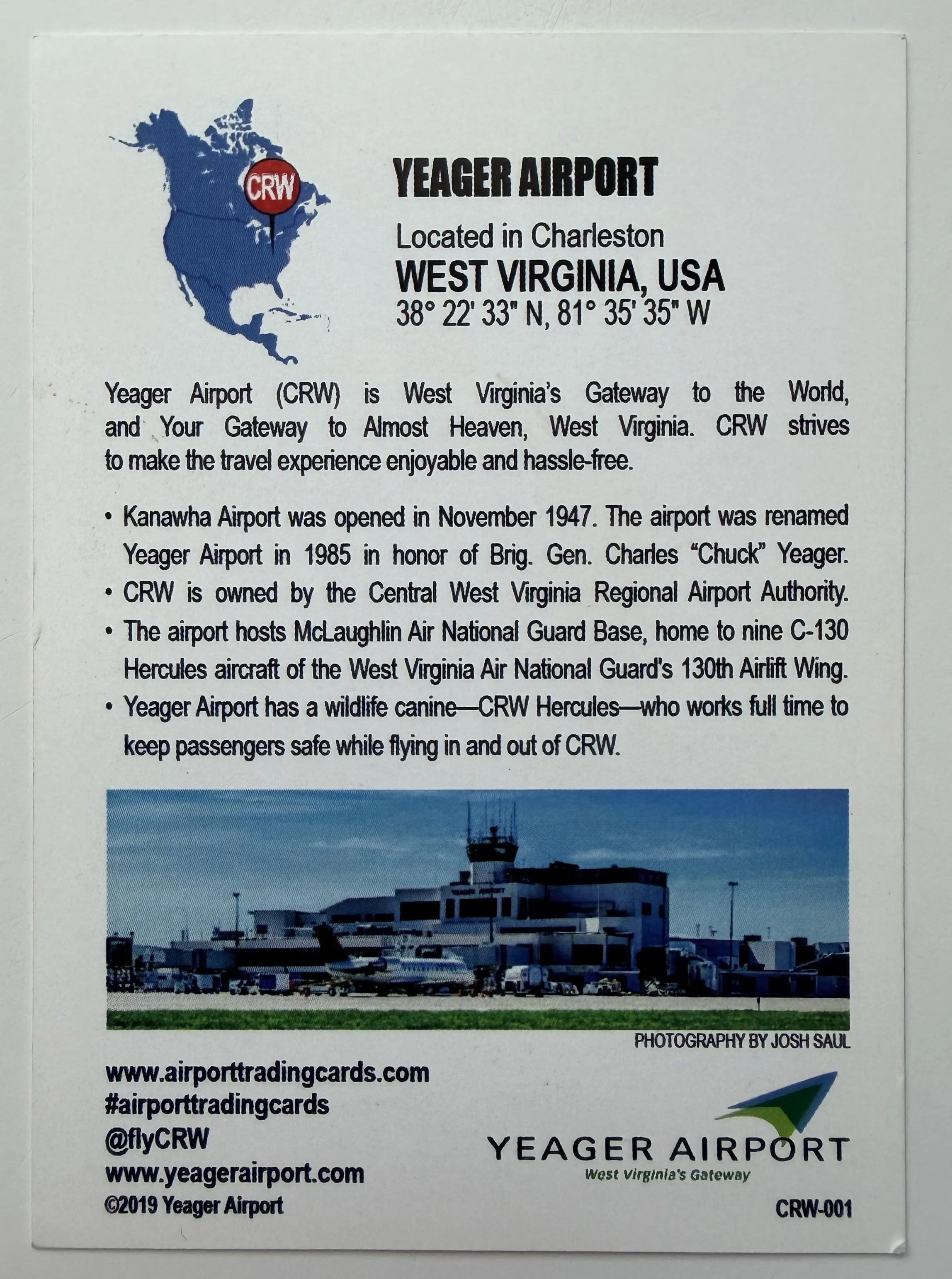 CRW

YEAGER AIRPORT

Located in Charleston
WEST VIRGINIA, USA
38° 22' 33" N, 81° 35' 35" W

Yeager Airport (CRW) is West Virginia's Gateway to the World, and Your Gateway to Almost Heaven, West Virginia. CRW strives to make the travel experience enjoyable and hassle-free.

• Kanawha Airport was opened in November 1947. The airport was renamed Yeager Airport in 1985 in honor of Brig. Gen. Charles "Chuck" Yeager.
• CRW is owned by the Central West Virginia Regional Airport Authority.
• The airport hosts McLaughlin Air National Guard Base, home to nine C-130 Hercules aircraft of the West Virginia Air National Guard's 130th Airlift Wing.
• Yeager Airport has a wildlife canine—CRW Hercules—who works full time to keep passengers safe while flying in and out of CRW.

PHOTOGRAPHY BY JOSH SAUL

www.airporttradingcards.com
#airporttradingcards
@flyCRW
www.yeagerairport.com
©2019 Yeager Airport

YEAGER AIRPORT
West Virginia's Gateway

CRW-001